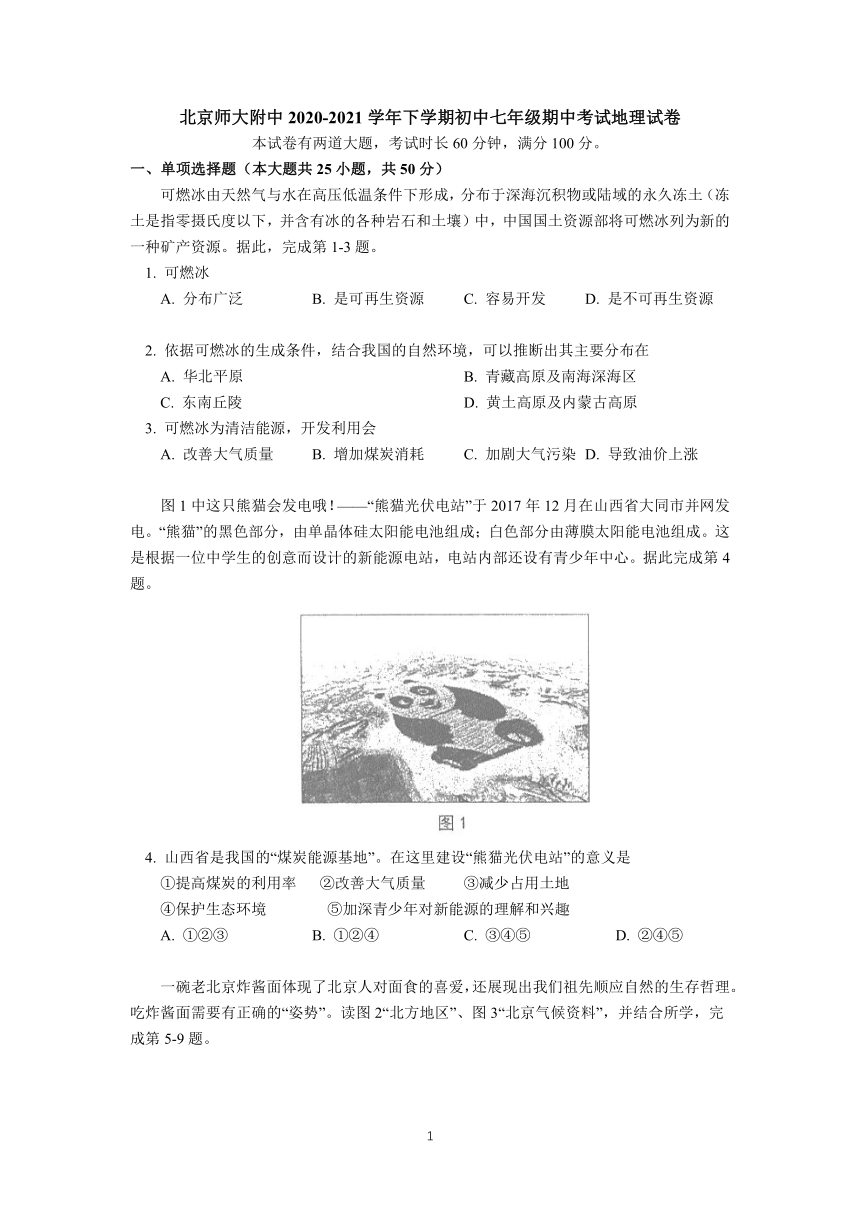 北京师大附中 2020-2021 学年下学期初中七年级期中考试地理试卷
本试卷有两道大题，考试时长 60 分钟，满分 100 分。

一、单项选择题（本大题共 25 小题，共 50 分）

可燃冰由天然气与水在高压低温条件下形成，分布于深海沉积物或陆域的永久冻土（冻土是指零摄氏度以下，并含有冰的各种岩石和土壤）中，中国国土资源部将可燃冰列为新的一种矿产资源。据此，完成第 1-3 题。

1. 可燃冰
A. 分布广泛　B. 是可再生资源　C. 容易开发　D. 是不可再生资源

2. 依据可燃冰的生成条件，结合我国的自然环境，可以推断出其主要分布在
A. 华北平原　B. 青藏高原及南海深海区
C. 东南丘陵　D. 黄土高原及内蒙古高原

3. 可燃冰为清洁能源，开发利用会
A. 改善大气质量　B. 增加煤炭消耗　C. 加剧大气污染　D. 导致油价上涨

图 1 中这只熊猫会发电哦！——“熊猫光伏电站”于 2017 年 12 月在山西省大同市并网发电。“熊猫”的黑色部分，由单晶体硅太阳能电池组成；白色部分由薄膜太阳能电池组成。这是根据一位中学生的创意而设计的新能源电站，电站内部还设有青少年中心。据此完成第 4 题。

图 1

4. 山西省是我国的“煤炭能源基地”。在这里建设“熊猫光伏电站”的意义是
①提高煤炭的利用率　②改善大气质量　③减少占用土地
④保护生态环境　⑤加深青少年对新能源的理解和兴趣
A. ①②③　B. ①②④　C. ③④⑤　D. ②④⑤

一碗老北京炸酱面体现了北京人对面食的喜爱，还展现出我们祖先顺应自然的生存哲理。吃炸酱面需要有正确的“姿势”。读图 2“北方地区”、图 3“北京气候资料”，并结合所学，完成第 5-9 题。

1